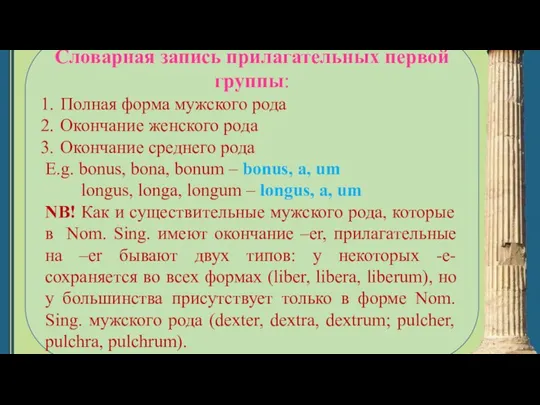 Словарная запись прилагательных первой группы:

1. Полная форма мужского рода
2. Окончание женского рода
3. Окончание среднего рода

E.g. bonus, bona, bonum – bonus, a, um
longus, longa, longum – longus, a, um

NB! Как и существительные мужского рода, которые в Nom. Sing. имеют окончание –er, прилагательные на –er бывают двух типов: у некоторых -e- сохраняется во всех формах (liber, libera, liberum), но у большинства присутствует только в форме Nom. Sing. мужского рода (dexter, dextra, dextrum; pulcher, pulchra, pulchrum).